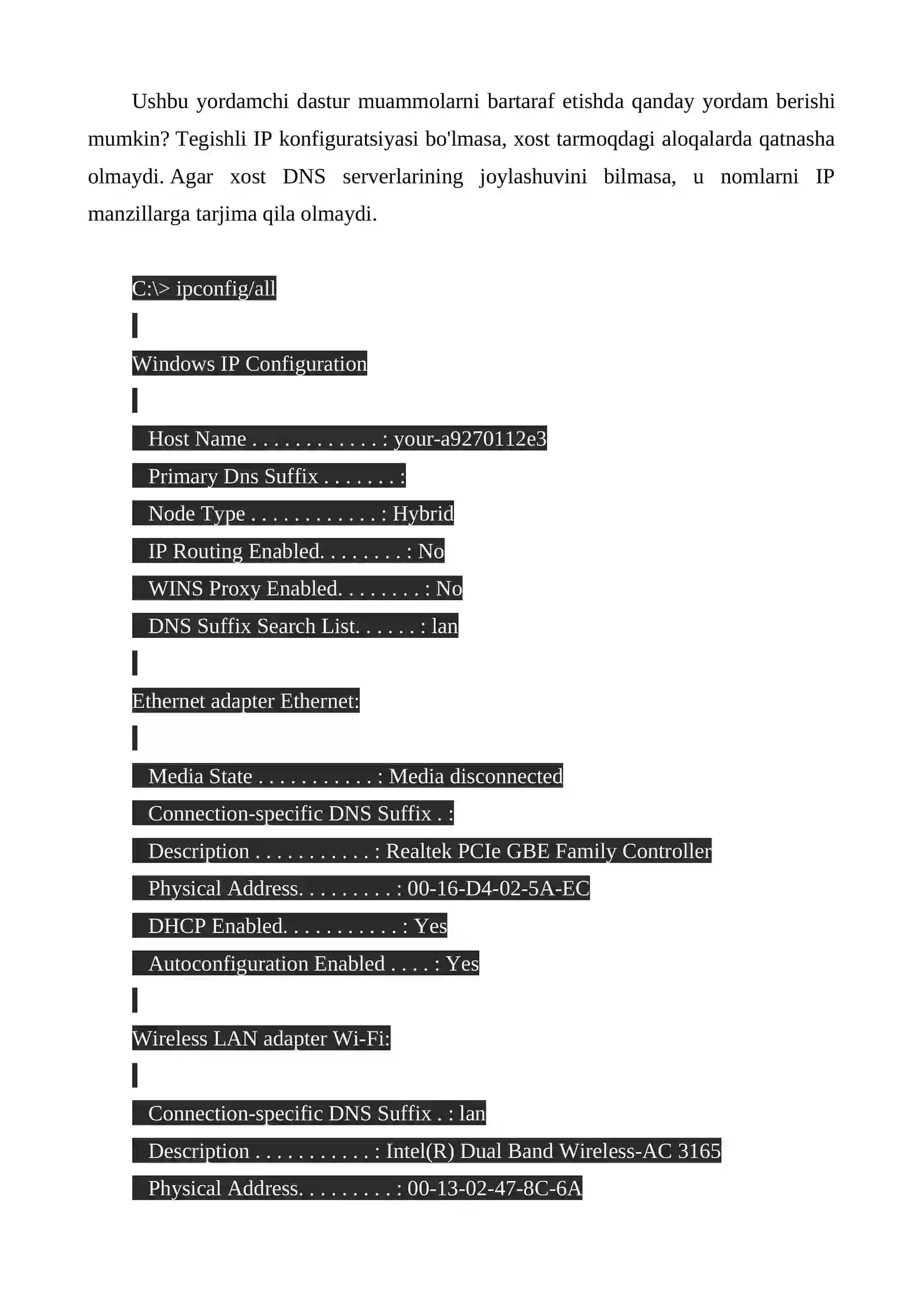 Ushbu yordamchi dastur muammolarni bartaraf etishda qanday yordam berishi mumkin? Tegishli IP konfiguratsiyasi bo'lmasa, xost tarmoqdagi aloqalarda qatnasha olmaydi. Agar xost DNS serverlarining joylashuvini bilmasa, u nomlarni IP manzillarga tarjima qila olmaydi.

C:\> ipconfig/all

Windows IP Configuration

Host Name . . . . . . . . . . . . : your-a9270112e3
Primary Dns Suffix . . . . . . . :
Node Type . . . . . . . . . . . . : Hybrid
IP Routing Enabled. . . . . . . . : No
WINS Proxy Enabled. . . . . . . . : No
DNS Suffix Search List. . . . . . : lan

Ethernet adapter Ethernet:

Media State . . . . . . . . . . . : Media disconnected
Connection-specific DNS Suffix . :
Description . . . . . . . . . . . : Realtek PCIe GBE Family Controller
Physical Address. . . . . . . . . : 00-16-D4-02-5A-EC
DHCP Enabled. . . . . . . . . . . : Yes
Autoconfiguration Enabled . . . . : Yes

Wireless LAN adapter Wi-Fi:

Connection-specific DNS Suffix . : lan
Description . . . . . . . . . . . : Intel(R) Dual Band Wireless-AC 3165
Physical Address. . . . . . . . . : 00-13-02-47-8C-6A